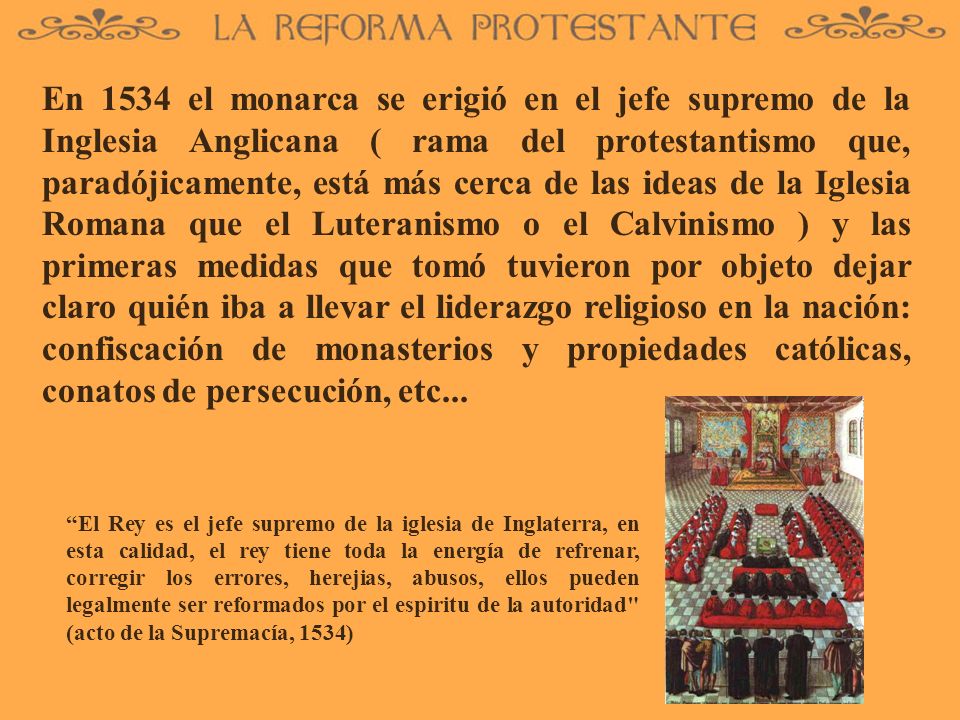 LA REFORMA PROTESTANTE

En 1534 el monarca se erigió en el jefe supremo de la Inglesia Anglicana ( rama del protestantismo que, paradójicamente, está más cerca de las ideas de la Iglesia Romana que el Luteranismo o el Calvinismo ) y las primeras medidas que tomó tuvieron por objeto dejar claro quién iba a llevar el liderazgo religioso en la nación: confiscación de monasterios y propiedades católicas, conatos de persecución, etc...

“El Rey es el jefe supremo de la iglesia de Inglaterra, en esta calidad, el rey tiene toda la energía de refrenar, corregir los errores, herejias, abusos, ellos pueden legalmente ser reformados por el espiritu de la autoridad" (acto de la Supremacía, 1534)